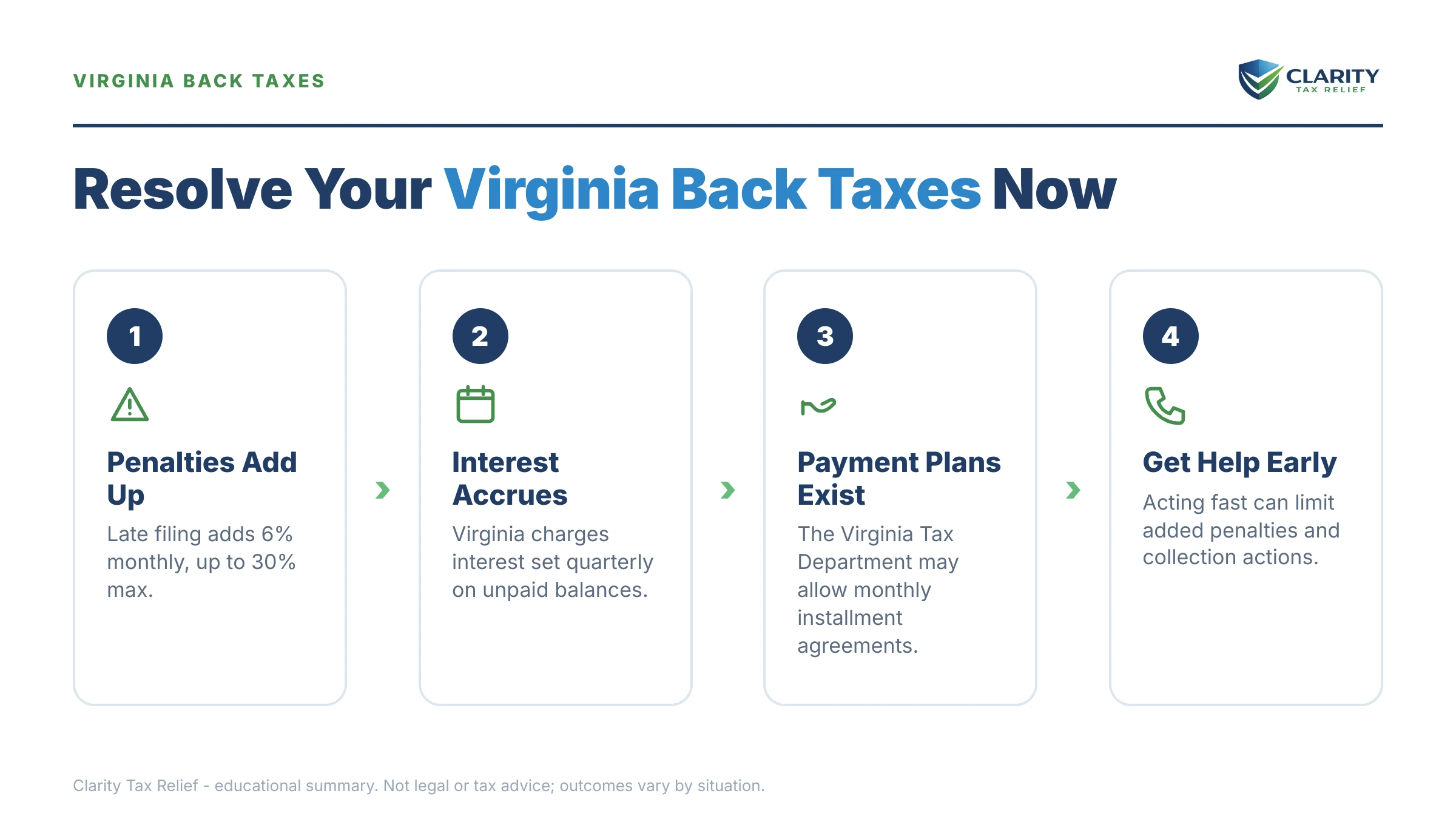 VIRGINIA BACK TAXES

CLARITY
TAX RELIEF

Resolve Your Virginia Back Taxes Now

1

Penalties Add Up

Late filing adds 6% monthly, up to 30% max.

2

Interest Accrues

Virginia charges interest set quarterly on unpaid balances.

3

Payment Plans Exist

The Virginia Tax Department may allow monthly installment agreements.

4

Get Help Early

Acting fast can limit added penalties and collection actions.

Clarity Tax Relief - educational summary. Not legal or tax advice; outcomes vary by situation.